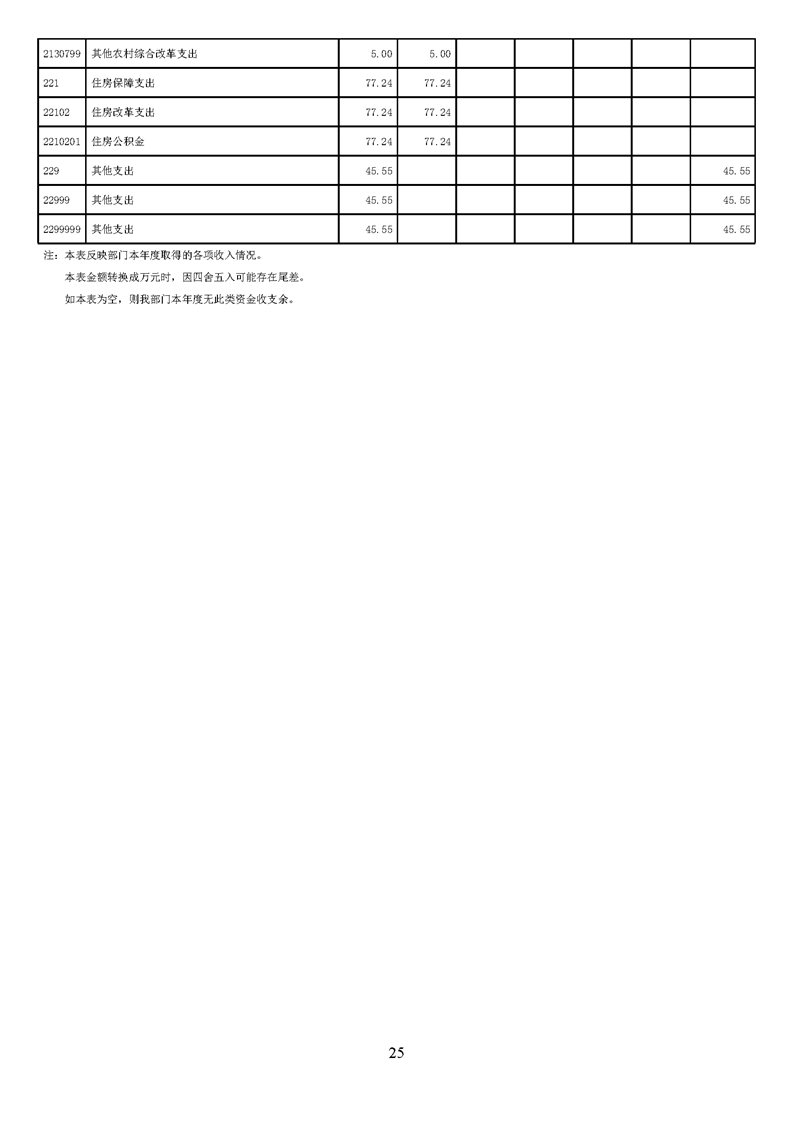 | 2130799 | 其他农村综合改革支出 | 5.00 | 5.00 |  |  |  |  |  |
|---|---|---|---|---|---|---|---|---|
| 221 | 住房保障支出 | 77.24 | 77.24 |  |  |  |  |  |
| 22102 | 住房改革支出 | 77.24 | 77.24 |  |  |  |  |  |
| 2210201 | 住房公积金 | 77.24 | 77.24 |  |  |  |  |  |
| 229 | 其他支出 | 45.55 |  |  |  |  |  | 45.55 |
| 22999 | 其他支出 | 45.55 |  |  |  |  |  | 45.55 |
| 2299999 | 其他支出 | 45.55 |  |  |  |  |  | 45.55 |

注：本表反映部门本年度取得的各项收入情况。

本表金额转换成万元时，因四舍五入可能存在尾差。

如本表为空，则我部门本年度无此类资金收支余。

25